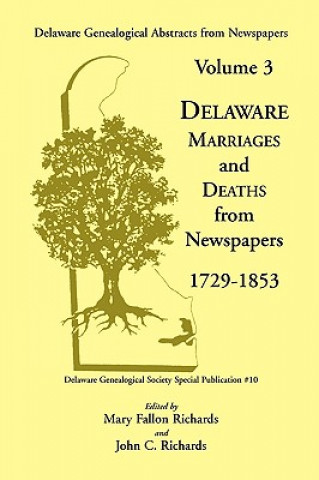 Delaware Genealogical Abstracts from Newspapers

Volume 3

DELAWARE MARRIAGES and DEATHS from Newspapers

1729-1853

Delaware Genealogical Society Special Publication #10

Edited by
Mary Fallon Richards
and
John C. Richards